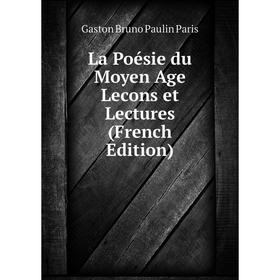 Gaston Bruno Paulin Paris

La Poésie du Moyen Age Lecons et Lectures (French Edition)